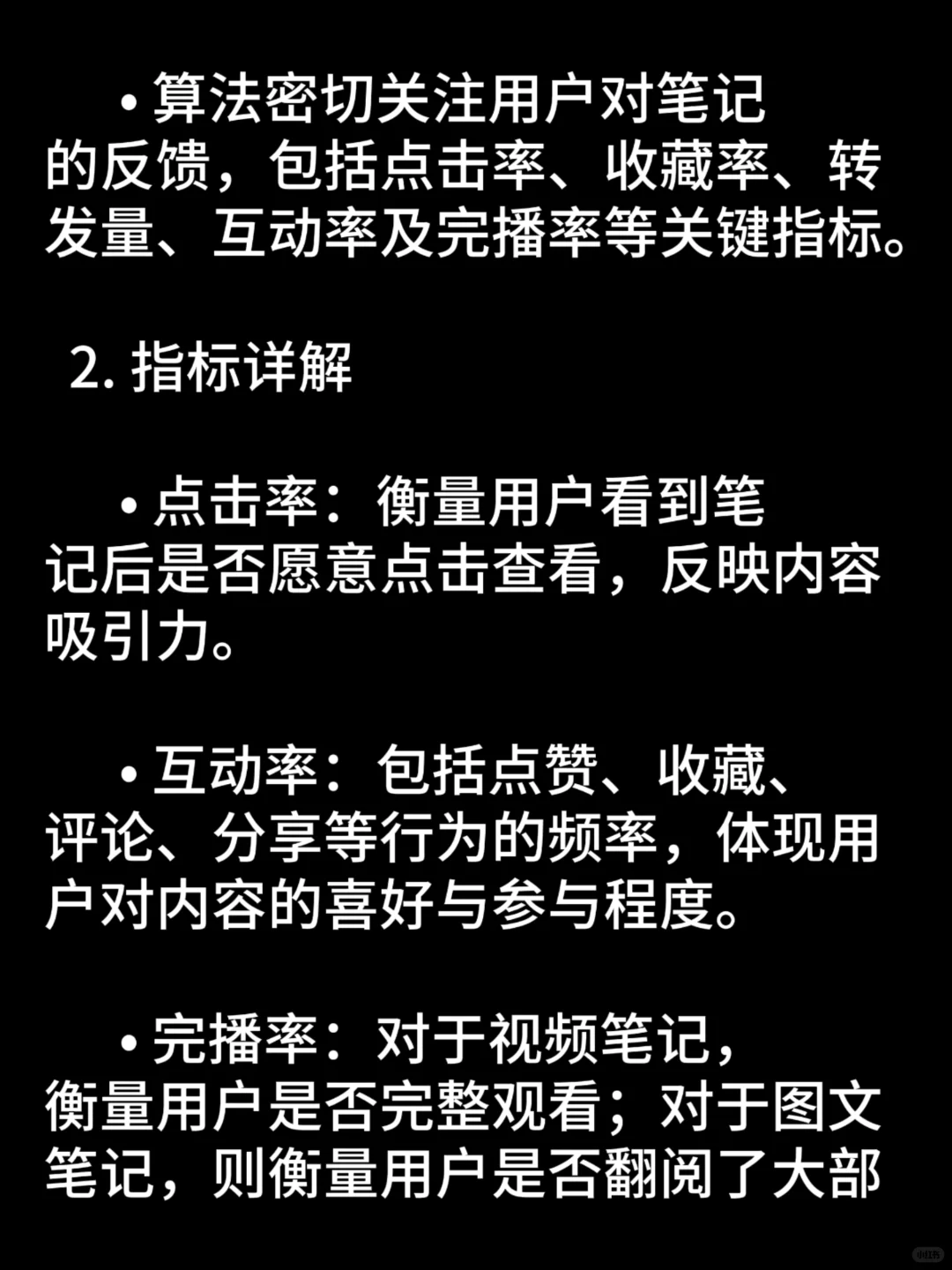 • 算法密切关注用户对笔记的反馈，包括点击率、收藏率、转发量、互动率及完播率等关键指标。

2. 指标详解

• 点击率：衡量用户看到笔记后是否愿意点击查看，反映内容吸引力。

• 互动率：包括点赞、收藏、评论、分享等行为的频率，体现用户对内容的喜好与参与程度。

• 完播率：对于视频笔记，衡量用户是否完整观看；对于图文笔记，则衡量用户是否翻阅了大部

小红书